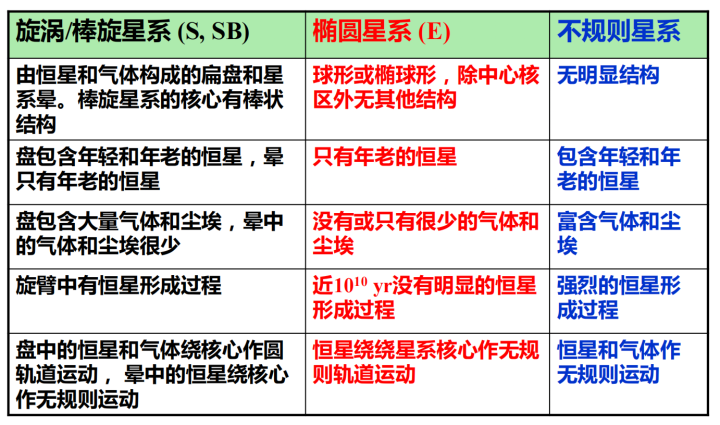 | 旋涡/棒旋星系(S, SB) | 椭圆星系(E) | 不规则星系 |
|---|---|---|
| 由恒星和气体构成的扁盘和星系晕。棒旋星系的核心有棒状结构 | 球形或椭球形，除中心核区外无其他结构 | 无明显结构 |
| 盘包含年轻和年老的恒星，晕只有年老的恒星 | 只有年老的恒星 | 包含年轻和年老的恒星 |
| 盘包含大量气体和尘埃，晕中的气体和尘埃很少 | 没有或只有很少的气体和尘埃 | 富含气体和尘埃 |
| 旋臂中有恒星形成过程 | 近$10^{10}$ yr没有明显的恒星形成过程 | 强烈的恒星形成过程 |
| 盘中的恒星和气体绕核心作圆轨道运动，晕中的恒星绕核心作无规则运动 | 恒星绕绕星系核心作无规则轨道运动 | 恒星和气体作无规则运动 |